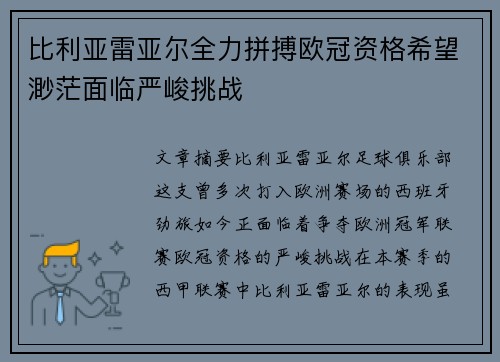 比利亚雷亚尔全力拼搏欧冠资格希望渺茫面临严峻挑战

文章摘要比利亚雷亚尔足球俱乐部这支曾多次打入欧洲赛场的西班牙劲旅如今正面临着争夺欧洲冠军联赛欧冠资格的严峻挑战在本赛季的西甲联赛中比利亚雷亚尔的表现虽